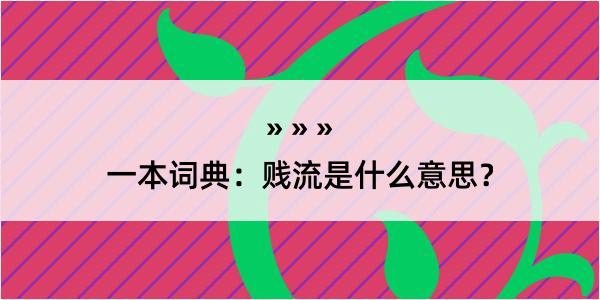 » » »

一本词典：贱流是什么意思？